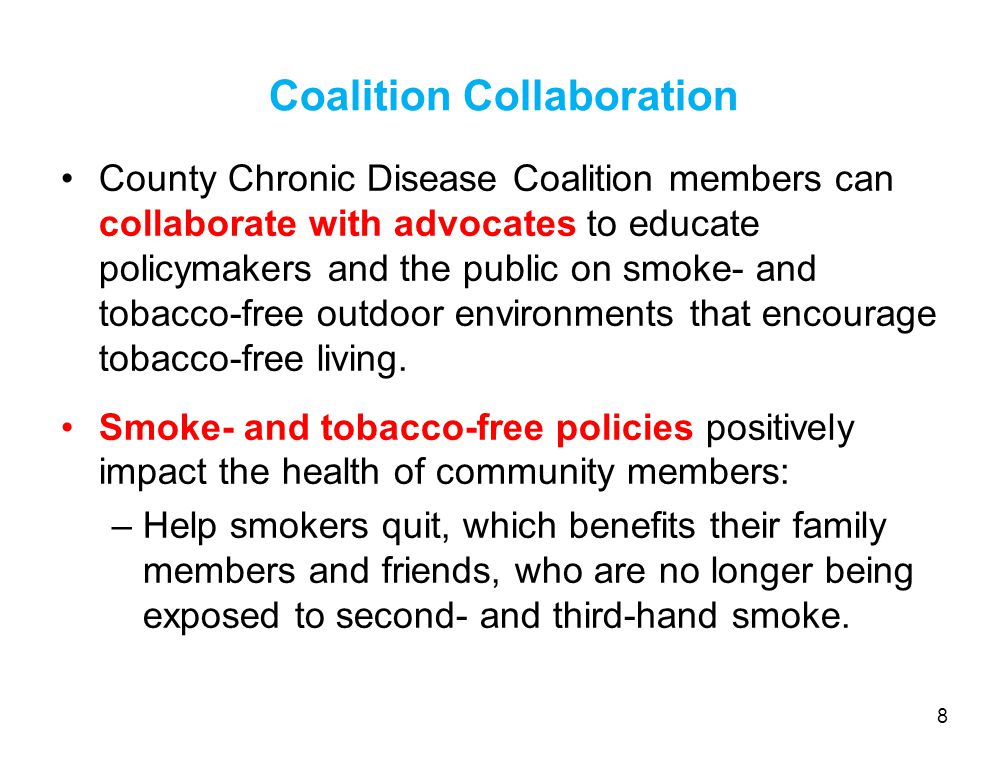 Coalition Collaboration

• County Chronic Disease Coalition members can collaborate with advocates to educate policymakers and the public on smoke- and tobacco-free outdoor environments that encourage tobacco-free living.

• Smoke- and tobacco-free policies positively impact the health of community members:

– Help smokers quit, which benefits their family members and friends, who are no longer being exposed to second- and third-hand smoke.

8